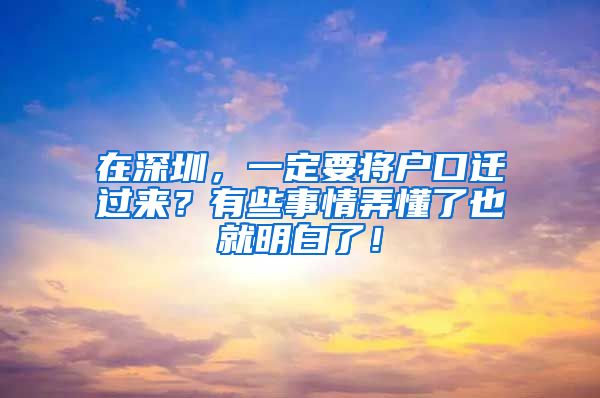 在深圳，一定要将户口迁过来？有些事情弄懂了也就明白了！